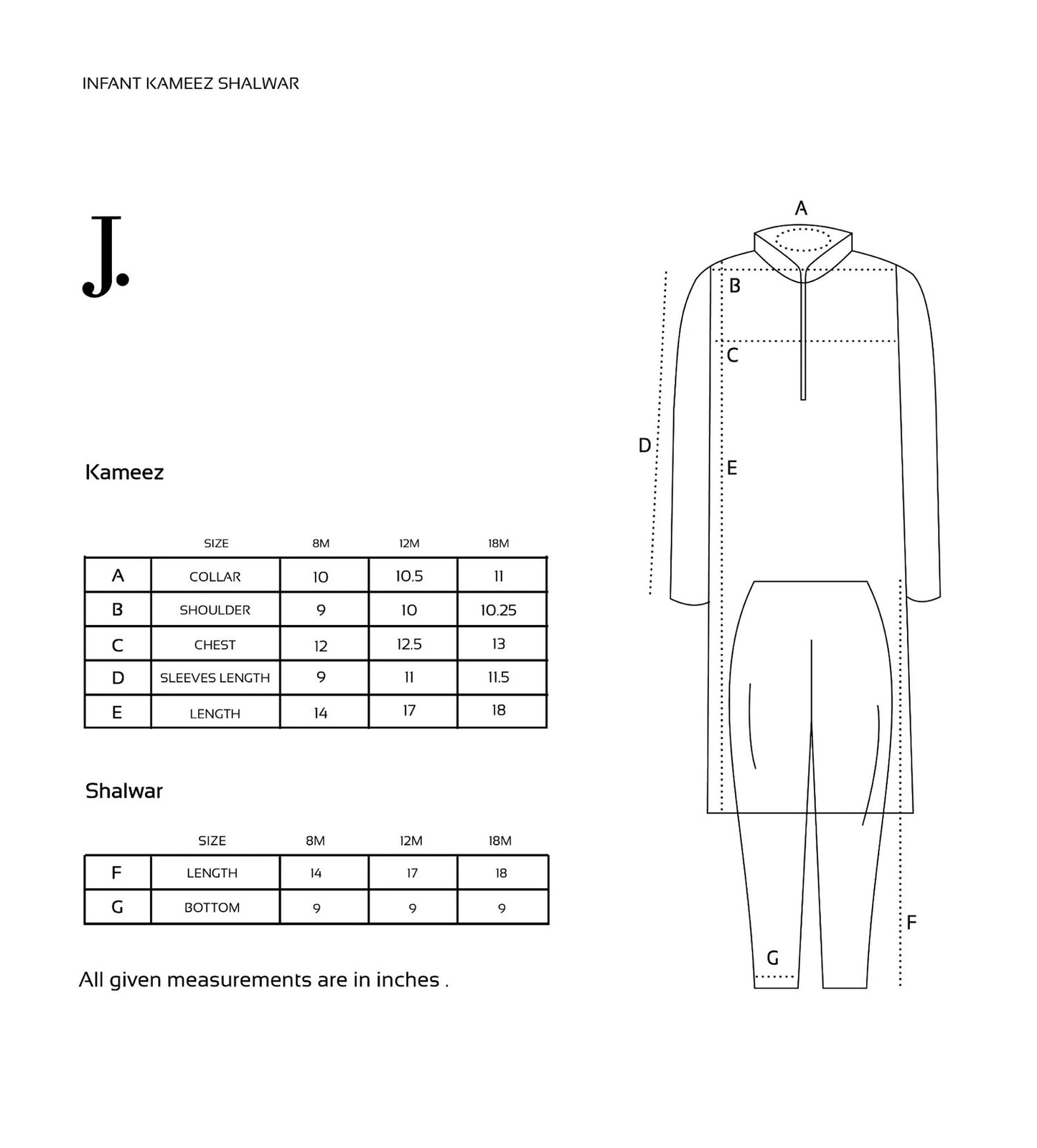 INFANT KAMEEZ SHALWAR

J.

Kameez

| | SIZE | 8M | 12M | 18M |
|---|---|---|---|---|
| A | COLLAR | 10 | 10.5 | 11 |
| B | SHOULDER | 9 | 10 | 10.25 |
| C | CHEST | 12 | 12.5 | 13 |
| D | SLEEVES LENGTH | 9 | 11 | 11.5 |
| E | LENGTH | 14 | 17 | 18 |

Shalwar

| | SIZE | 8M | 12M | 18M |
|---|---|---|---|---|
| F | LENGTH | 14 | 17 | 18 |
| G | BOTTOM | 9 | 9 | 9 |

All given measurements are in inches .

A
B
C
D
E
F
G